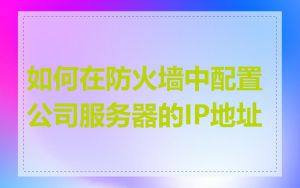 如何在防火墙中配置公司服务器的IP地址